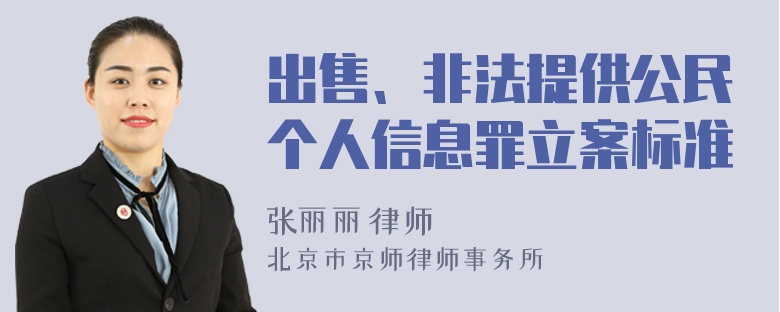 出售、非法提供公民个人信息罪立案标准

张丽丽 律师

北京市京师律师事务所